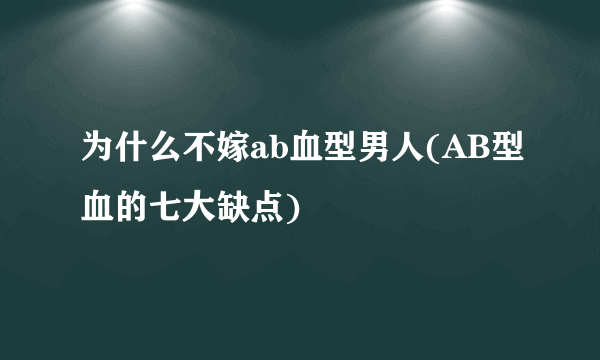 为什么不嫁ab血型男人(AB型血的七大缺点)